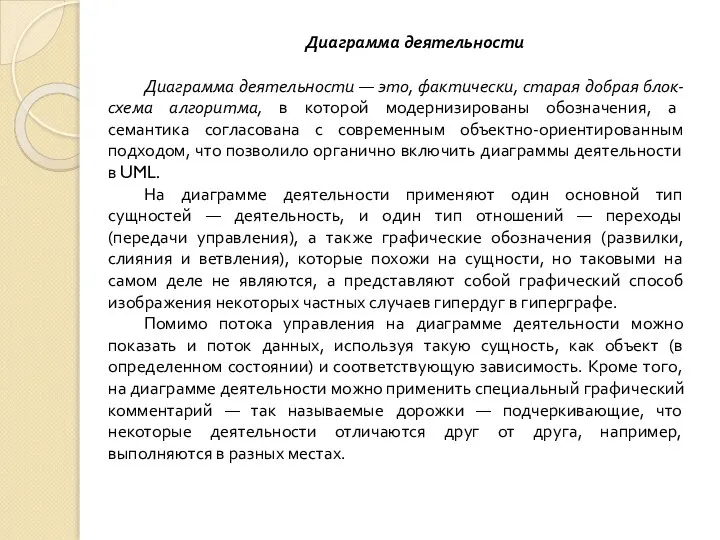 Диаграмма деятельности

Диаграмма деятельности — это, фактически, старая добрая блок-схема алгоритма, в которой модернизированы обозначения, а семантика согласована с современным объектно-ориентированным подходом, что позволило органично включить диаграммы деятельности в UML.

На диаграмме деятельности применяют один основной тип сущностей — деятельность, и один тип отношений — переходы (передачи управления), а также графические обозначения (развилки, слияния и ветвления), которые похожи на сущности, но таковыми на самом деле не являются, а представляют собой графический способ изображения некоторых частных случаев гипердуг в гиперграфе.

Помимо потока управления на диаграмме деятельности можно показать и поток данных, используя такую сущность, как объект (в определенном состоянии) и соответствующую зависимость. Кроме того, на диаграмме деятельности можно применить специальный графический комментарий — так называемые дорожки — подчеркивающие, что некоторые деятельности отличаются друг от друга, например, выполняются в разных местах.